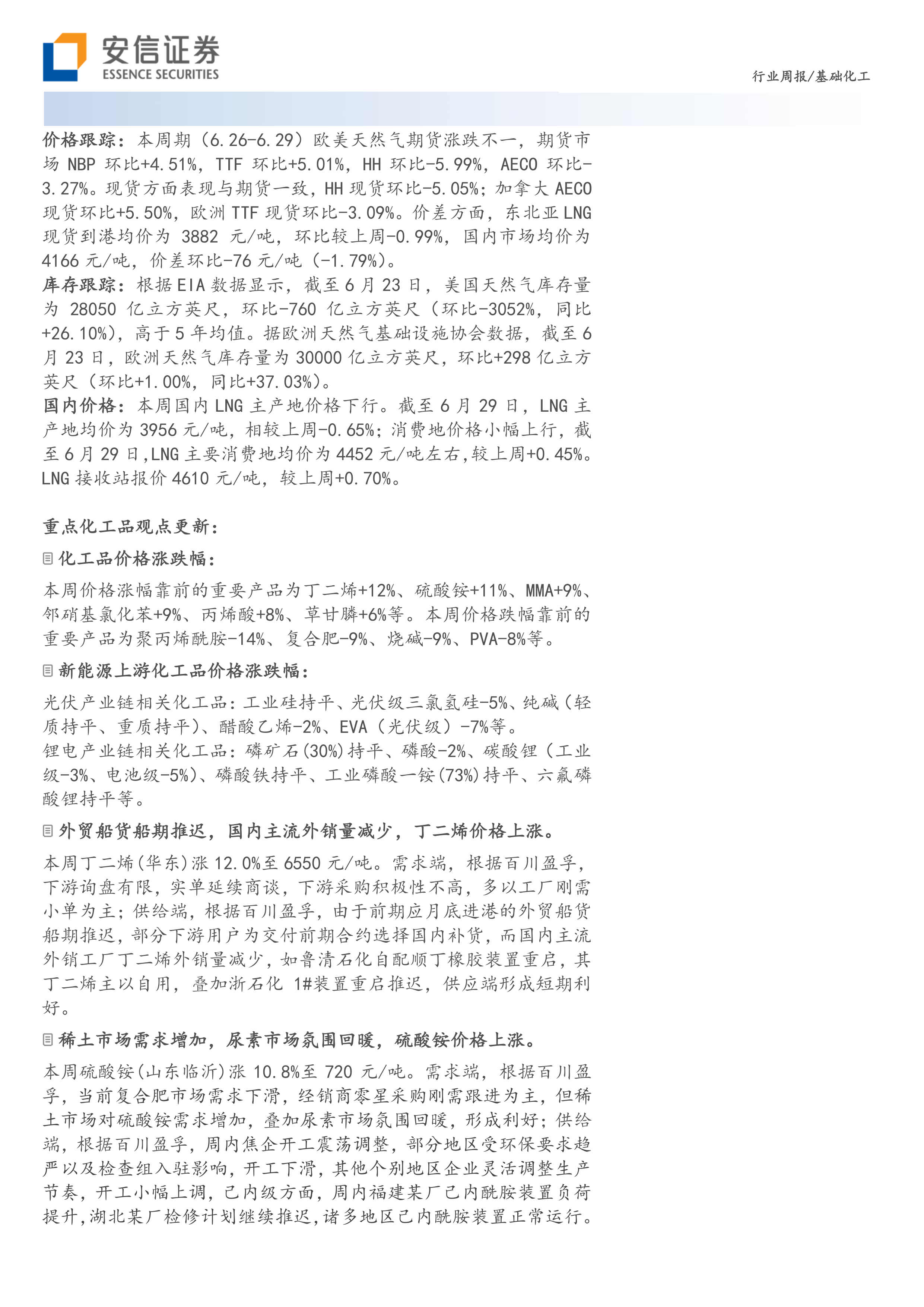 安信证券
ESSENCE SECURITIES

行业周报/基础化工

价格跟踪：本周期（6.26-6.29）欧美天然气期货涨跌不一，期货市场 NBP 环比+4.51%，TTF 环比+5.01%，HH 环比-5.99%，AECO 环比-3.27%。现货方面表现与期货一致，HH 现货环比-5.05%；加拿大 AECO 现货环比+5.50%，欧洲 TTF 现货环比-3.09%。价差方面，东北亚 LNG 现货到港均价为 3882 元/吨，环比较上周-0.99%，国内市场均价为 4166 元/吨，价差环比-76 元/吨（-1.79%）。
库存跟踪：根据 EIA 数据显示，截至 6 月 23 日，美国天然气库存量为 28050 亿立方英尺，环比-760 亿立方英尺（环比-3052%，同比+26.10%），高于 5 年均值。据欧洲天然气基础设施协会数据，截至 6 月 23 日，欧洲天然气库存量为 30000 亿立方英尺，环比+298 亿立方英尺（环比+1.00%，同比+37.03%）。
国内价格：本周国内 LNG 主产地价格下行。截至 6 月 29 日，LNG 主产地均价为 3956 元/吨，相较上周-0.65%；消费地价格小幅上行，截至 6 月 29 日，LNG 主要消费地均价为 4452 元/吨左右，较上周+0.45%。LNG 接收站报价 4610 元/吨，较上周+0.70%。

重点化工品观点更新：

化工品价格涨跌幅：

本周价格涨幅靠前的重要产品为丁二烯+12%、硫酸铵+11%、MMA+9%、邻硝基氯化苯+9%、丙烯酸+8%、草甘膦+6%等。本周价格跌幅靠前的重要产品为聚丙烯酰胺-14%、复合肥-9%、烧碱-9%、PVA-8%等。

新能源上游化工品价格涨跌幅：

光伏产业链相关化工品：工业硅持平、光伏级三氯氢硅-5%、纯碱（轻质持平、重质持平）、醋酸乙烯-2%、EVA（光伏级）-7%等。
锂电产业链相关化工品：磷矿石(30%)持平、磷酸-2%、碳酸锂（工业级-3%、电池级-5%）、磷酸铁持平、工业磷酸一铵(73%)持平、六氟磷酸锂持平等。

外贸船货船期推迟，国内主流外销量减少，丁二烯价格上涨。

本周丁二烯(华东)涨 12.0%至 6550 元/吨。需求端，根据百川盈孚，下游询盘有限，实单延续商谈，下游采购积极性不高，多以工厂刚需小单为主；供给端，根据百川盈孚，由于前期应月底进港的外贸船货船期推迟，部分下游用户为交付前期合约选择国内补货，而国内主流外销工厂丁二烯外销量减少，如鲁清石化自配顺丁橡胶装置重启，其丁二烯主以自用，叠加浙石化 1#装置重启推迟，供应端形成短期利好。

稀土市场需求增加，尿素市场氛围回暖，硫酸铵价格上涨。

本周硫酸铵(山东临沂)涨 10.8%至 720 元/吨。需求端，根据百川盈孚，当前复合肥市场需求下滑，经销商零星采购刚需跟进为主，但稀土市场对硫酸铵需求增加，叠加尿素市场氛围回暖，形成利好；供给端，根据百川盈孚，周内焦企开工震荡调整，部分地区受环保要求趋严以及检查组入驻影响，开工下滑，其他个别地区企业灵活调整生产节奏，开工小幅上调，己内级方面，周内福建某厂己内酰胺装置负荷提升，湖北某厂检修计划继续推迟，诸多地区己内酰胺装置正常运行。